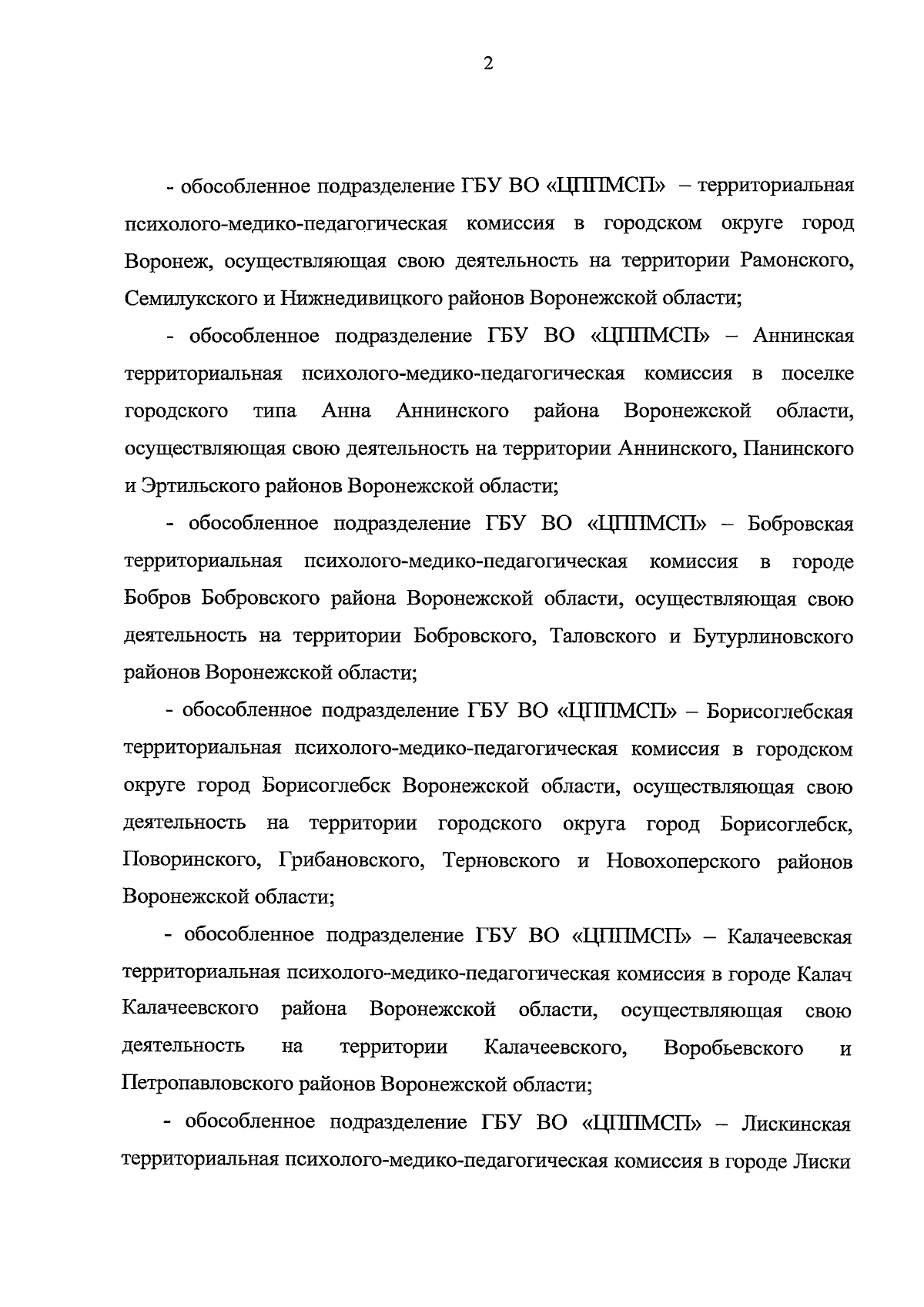 2

- обособленное подразделение ГБУ ВО «ЦППМСП» – территориальная психолого-медико-педагогическая комиссия в городском округе город Воронеж, осуществляющая свою деятельность на территории Рамонского, Семилукского и Нижнедивицкого районов Воронежской области;

- обособленное подразделение ГБУ ВО «ЦППМСП» – Аннинская территориальная психолого-медико-педагогическая комиссия в поселке городского типа Анна Аннинского района Воронежской области, осуществляющая свою деятельность на территории Аннинского, Панинского и Эртильского районов Воронежской области;

- обособленное подразделение ГБУ ВО «ЦППМСП» – Бобровская территориальная психолого-медико-педагогическая комиссия в городе Бобров Бобровского района Воронежской области, осуществляющая свою деятельность на территории Бобровского, Таловского и Бутурлиновского районов Воронежской области;

- обособленное подразделение ГБУ ВО «ЦППМСП» – Борисоглебская территориальная психолого-медико-педагогическая комиссия в городском округе город Борисоглебск Воронежской области, осуществляющая свою деятельность на территории городского округа город Борисоглебск, Поворинского, Грибановского, Терновского и Новохоперского районов Воронежской области;

- обособленное подразделение ГБУ ВО «ЦППМСП» – Калачеевская территориальная психолого-медико-педагогическая комиссия в городе Калач Калачеевского района Воронежской области, осуществляющая свою деятельность на территории Калачеевского, Воробьевского и Петропавловского районов Воронежской области;

- обособленное подразделение ГБУ ВО «ЦППМСП» – Лискинская территориальная психолого-медико-педагогическая комиссия в городе Лиски